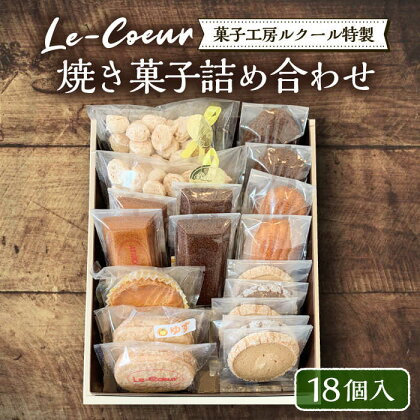 Le-Coeur 菓子工房ルクール特製
焼き菓子詰め合わせ

ゆず

Le-Coeur

18個入